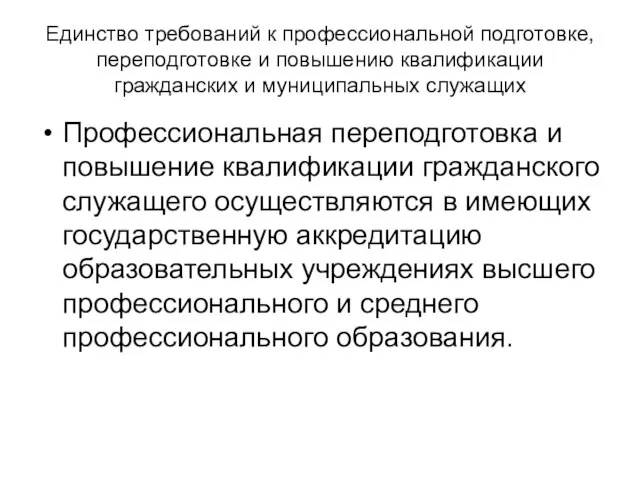 Единство требований к профессиональной подготовке, переподготовке и повышению квалификации гражданских и муниципальных служащих

• Профессиональная переподготовка и повышение квалификации гражданского служащего осуществляются в имеющих государственную аккредитацию образовательных учреждениях высшего профессионального и среднего профессионального образования.